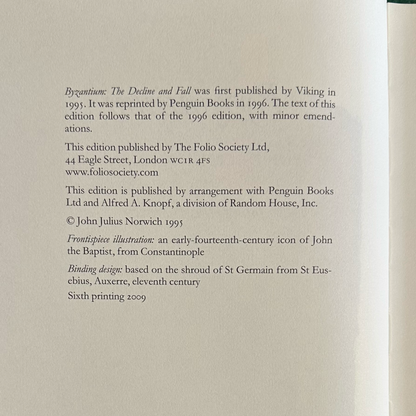 Byzantium: The Decline and Fall was first published by Viking in 1995. It was reprinted by Penguin Books in 1996. The text of this edition follows that of the 1996 edition, with minor emendations.

This edition published by The Folio Society Ltd, 44 Eagle Street, London WC1R 4FS www.foliosociety.com

This edition is published by arrangement with Penguin Books Ltd and Alfred A. Knopf, a division of Random House, Inc.

© John Julius Norwich 1995

Frontispiece illustration: an early-fourteenth-century icon of John the Baptist, from Constantinople

Binding design: based on the shroud of St Germain from St Eusebius, Auxerre, eleventh century

Sixth printing 2009